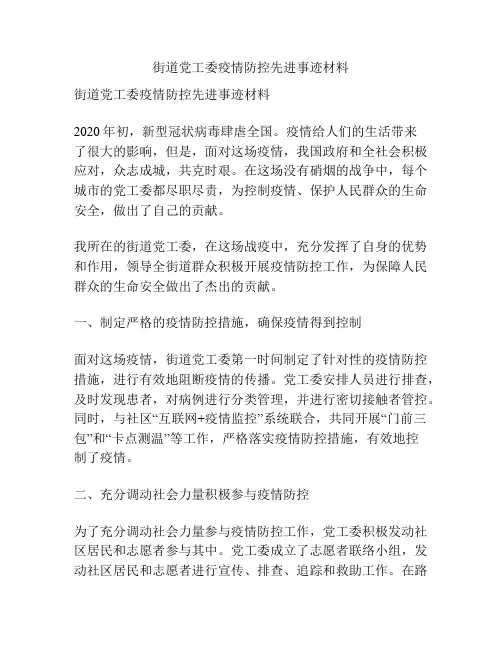 街道党工委疫情防控先进事迹材料

街道党工委疫情防控先进事迹材料

2020年初，新型冠状病毒肆虐全国。疫情给人们的生活带来了很大的影响，但是，面对这场疫情，我国政府和全社会积极应对，众志成城，共克时艰。在这场没有硝烟的战争中，每个城市的党工委都尽职尽责，为控制疫情、保护人民群众的生命安全，做出了自己的贡献。

我所在的街道党工委，在这场战疫中，充分发挥了自身的优势和作用，领导全街道群众积极开展疫情防控工作，为保障人民群众的生命安全做出了杰出的贡献。

一、制定严格的疫情防控措施，确保疫情得到控制

面对这场疫情，街道党工委第一时间制定了针对性的疫情防控措施，进行有效地阻断疫情的传播。党工委安排人员进行排查，及时发现患者，对病例进行分类管理，并进行密切接触者管控。同时，与社区“互联网+疫情监控”系统联合，共同开展“门前三包”和“卡点测温”等工作，严格落实疫情防控措施，有效地控制了疫情。

二、充分调动社会力量积极参与疫情防控

为了充分调动社会力量参与疫情防控工作，党工委积极发动社区居民和志愿者参与其中。党工委成立了志愿者联络小组，发动社区居民和志愿者进行宣传、排查、追踪和救助工作。在路